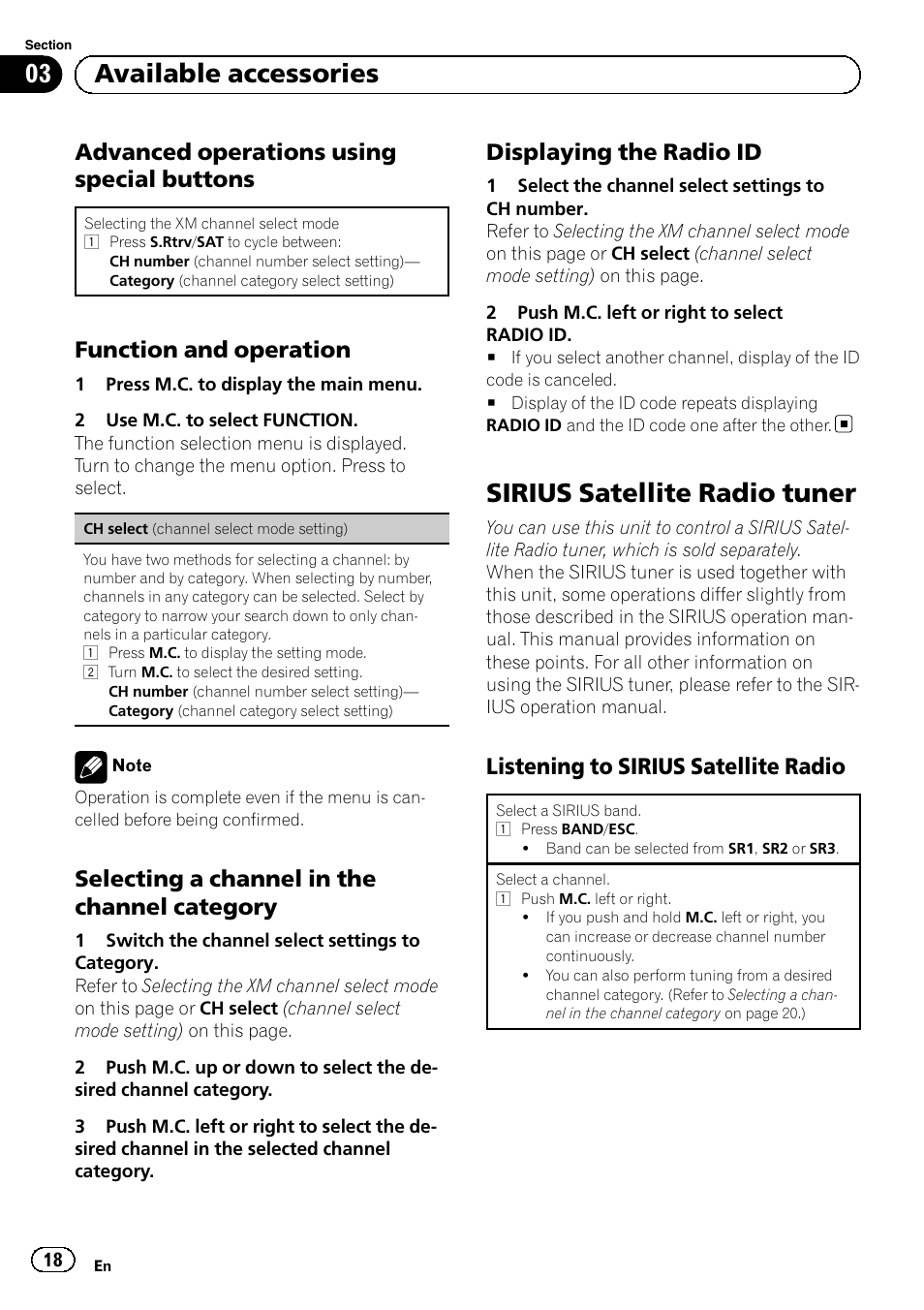 Section
03 Available accessories

Advanced operations using special buttons

Selecting the XM channel select mode
1 Press S.Rtrv/SAT to cycle between:
CH number (channel number select setting)—Category (channel category select setting)

Function and operation

1 Press M.C. to display the main menu.

2 Use M.C. to select FUNCTION.
The function selection menu is displayed. Turn to change the menu option. Press to select.

CH select (channel select mode setting)

You have two methods for selecting a channel: by number and by category. When selecting by number, channels in any category can be selected. Select by category to narrow your search down to only channels in a particular category.
1 Press M.C. to display the setting mode.
2 Turn M.C. to select the desired setting.
CH number (channel number select setting)—Category (channel category select setting)

Note
Operation is complete even if the menu is cancelled before being confirmed.

Selecting a channel in the channel category

1 Switch the channel select settings to Category.
Refer to Selecting the XM channel select mode on this page or CH select (channel select mode setting) on this page.

2 Push M.C. up or down to select the desired channel category.

3 Push M.C. left or right to select the desired channel in the selected channel category.

Displaying the Radio ID

1 Select the channel select settings to CH number.
Refer to Selecting the XM channel select mode on this page or CH select (channel select mode setting) on this page.

2 Push M.C. left or right to select RADIO ID.
■ If you select another channel, display of the ID code is canceled.
■ Display of the ID code repeats displaying RADIO ID and the ID code one after the other.

SIRIUS Satellite Radio tuner

You can use this unit to control a SIRIUS Satellite Radio tuner, which is sold separately.
When the SIRIUS tuner is used together with this unit, some operations differ slightly from those described in the SIRIUS operation manual. This manual provides information on these points. For all other information on using the SIRIUS tuner, please refer to the SIRIUS operation manual.

Listening to SIRIUS Satellite Radio

Select a SIRIUS band.
1 Press BAND/ESC.
• Band can be selected from SR1, SR2 or SR3.

Select a channel.
1 Push M.C. left or right.
• If you push and hold M.C. left or right, you can increase or decrease channel number continuously.
• You can also perform tuning from a desired channel category. (Refer to Selecting a channel in the channel category on page 20.)

18 En